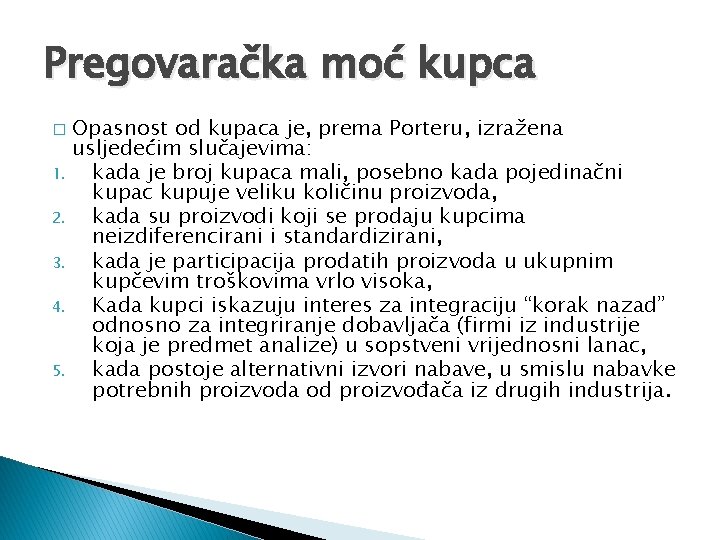 Pregovaračka moć kupca

□ Opasnost od kupaca je, prema Porteru, izražena usljedećim slučajevima:
1. kada je broj kupaca mali, posebno kada pojedinačni kupac kupuje veliku količinu proizvoda,
2. kada su proizvodi koji se prodaju kupcima neizdiferencirani i standardizirani,
3. kada je participacija prodatih proizvoda u ukupnim kupčevim troškovima vrlo visoka,
4. Kada kupci iskazuju interes za integraciju “korak nazad” odnosno za integriranje dobavljača (firmi iz industrije koja je predmet analize) u sopstveni vrijednosni lanac,
5. kada postoje alternativni izvori nabave, u smislu nabavke potrebnih proizvoda od proizvođača iz drugih industrija.